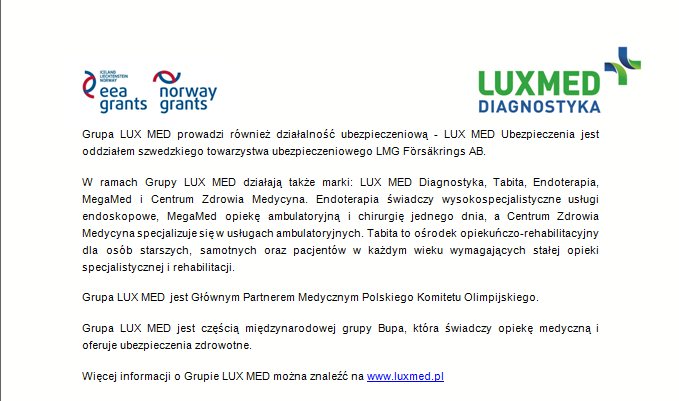 ICELAND LIECHTENSTEIN NORWAY
eea grants

norway grants

LUXMED
DIAGNOSTYKA

Grupa LUX MED prowadzi również działalność ubezpieczeniową - LUX MED Ubezpieczenia jest oddziałem szwedzkiego towarzystwa ubezpieczeniowego LMG Försäkrings AB.

W ramach Grupy LUX MED działają także marki: LUX MED Diagnostyka, Tabita, Endoterapia, MegaMed i Centrum Zdrowia Medycyna. Endoterapia świadczy wysokospecjalistyczne usługi endoskopowe, MegaMed opiekę ambulatoryjną i chirurgię jednego dnia, a Centrum Zdrowia Medycyna specjalizuje się w usługach ambulatoryjnych. Tabita to ośrodek opiekuńczo-rehabilitacyjny dla osób starszych, samotnych oraz pacjentów w każdym wieku wymagających stałej opieki specjalistycznej i rehabilitacji.

Grupa LUX MED jest Głównym Partnerem Medycznym Polskiego Komitetu Olimpijskiego.

Grupa LUX MED jest częścią międzynarodowej grupy Bupa, która świadczy opiekę medyczną i oferuje ubezpieczenia zdrowotne.

Więcej informacji o Grupie LUX MED można znaleźć na www.luxmed.pl